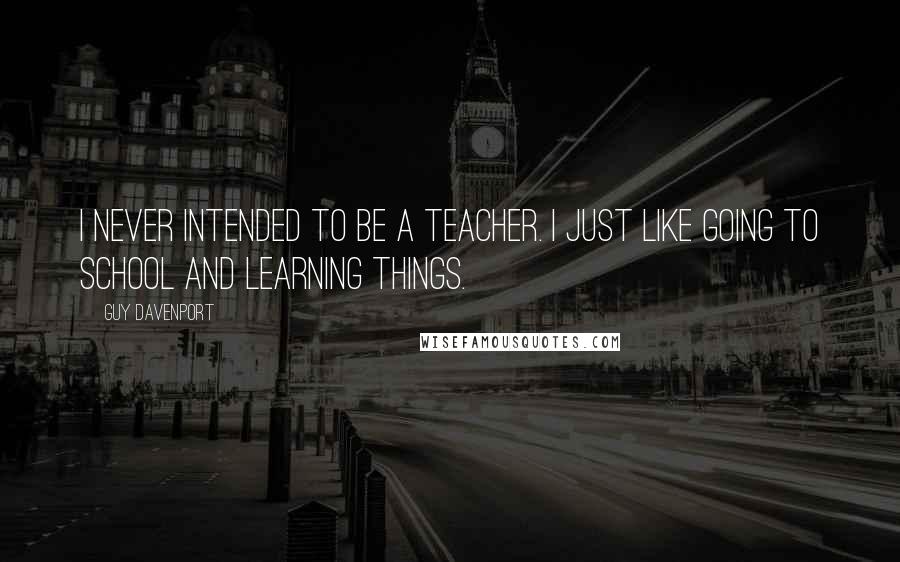 I NEVER INTENDED TO BE A TEACHER. I JUST LIKE GOING TO SCHOOL AND LEARNING THINGS.

GUY DAVENPORT

WISEFAMOUSQUOTES.COM